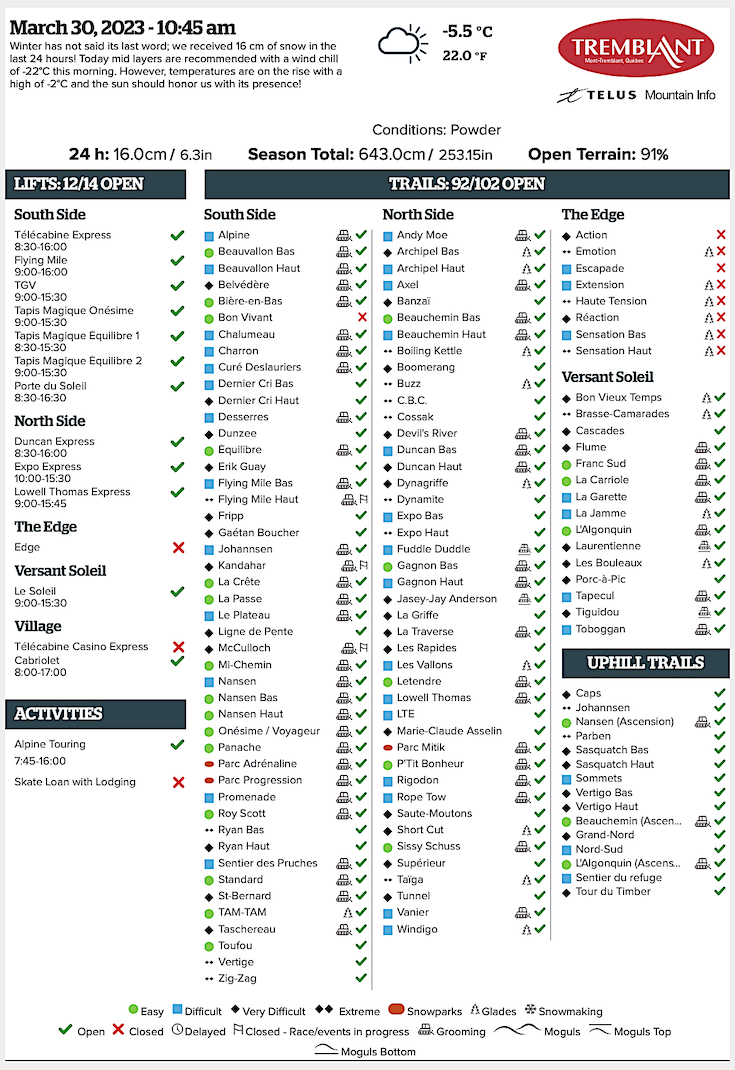 March 30, 2023 - 10:45 am

Winter has not said its last word; we received 16 cm of snow in the last 24 hours! Today mid layers are recommended with a wind chill of -22°C this morning. However, temperatures are on the rise with a high of -2°C and the sun should honor us with its presence!

-5.5 °C
22.0 °F

TREMBLANT
Mont-Tremblant, Québec

TELUS Mountain Info

Conditions: Powder

24 h: 16.0cm / 6.3in    Season Total: 643.0cm / 253.15in    Open Terrain: 91%

LIFTS: 12/14 OPEN

South Side
Télécabine Express 8:30-16:00
Flying Mile 9:00-16:00
TGV 9:00-15:30
Tapis Magique Onésime 9:00-15:30
Tapis Magique Equilibre 1 8:30-15:30
Tapis Magique Equilibre 2 9:00-15:30
Porte du Soleil 8:30-16:30

North Side
Duncan Express 8:30-16:00
Expo Express 10:00-15:30
Lowell Thomas Express 9:00-15:45

The Edge
Edge

Versant Soleil
Le Soleil 9:00-15:30

Village
Télécabine Casino Express
Cabriolet 8:00-17:00

ACTIVITIES
Alpine Touring 7:45-16:00
Skate Loan with Lodging

TRAILS: 92/102 OPEN

South Side
Alpine
Beauvallon Bas
Beauvallon Haut
Belvédère
Bière-en-Bas
Bon Vivant
Chalumeau
Charron
Curé Deslauriers
Dernier Cri Bas
Dernier Cri Haut
Desserres
Dunzee
Equilibre
Erik Guay
Flying Mile Bas
Flying Mile Haut
Fripp
Gaétan Boucher
Johannsen
Kandahar
La Crête
La Passe
Le Plateau
Ligne de Pente
McCulloch
Mi-Chemin
Nansen
Nansen Bas
Nansen Haut
Onésime / Voyageur
Panache
Parc Adrénaline
Parc Progression
Promenade
Roy Scott
Ryan Bas
Ryan Haut
Sentier des Pruches
Standard
St-Bernard
TAM-TAM
Taschereau
Toufou
Vertige
Zig-Zag

North Side
Andy Moe
Archipel Bas
Archipel Haut
Axel
Banzaï
Beauchemin Bas
Beauchemin Haut
Boiling Kettle
Boomerang
Buzz
C.B.C.
Cossak
Devil's River
Duncan Bas
Duncan Haut
Dynagriffe
Dynamite
Expo Bas
Expo Haut
Fuddle Duddle
Gagnon Bas
Gagnon Haut
Jasey-Jay Anderson
La Griffe
La Traverse
Les Rapides
Les Vallons
Letendre
Lowell Thomas
LTE
Marie-Claude Asselin
Parc Mitik
P'Tit Bonheur
Rigodon
Rope Tow
Saute-Moutons
Short Cut
Sissy Schuss
Supérieur
Taïga
Tunnel
Vanier
Windigo

The Edge
Action
Emotion
Escapade
Extension
Haute Tension
Réaction
Sensation Bas
Sensation Haut

Versant Soleil
Bon Vieux Temps
Brasse-Camarades
Cascades
Flume
Franc Sud
La Carriole
La Garette
La Jamme
L'Algonquin
Laurentienne
Les Bouleaux
Porc-à-Pic
Tapecul
Tiguidou
Toboggan

UPHILL TRAILS
Caps
Johannsen
Nansen (Ascension)
Parben
Sasquatch Bas
Sasquatch Haut
Sommets
Vertigo Bas
Vertigo Haut
Beauchemin (Ascen...
Grand-Nord
Nord-Sud
L'Algonquin (Ascens...
Sentier du refuge
Tour du Timber

Easy  Difficult  Very Difficult  Extreme  Snowparks  Glades  Snowmaking
Open  Closed  Delayed  Closed - Race/events in progress  Grooming  Moguls  Moguls Top
Moguls Bottom